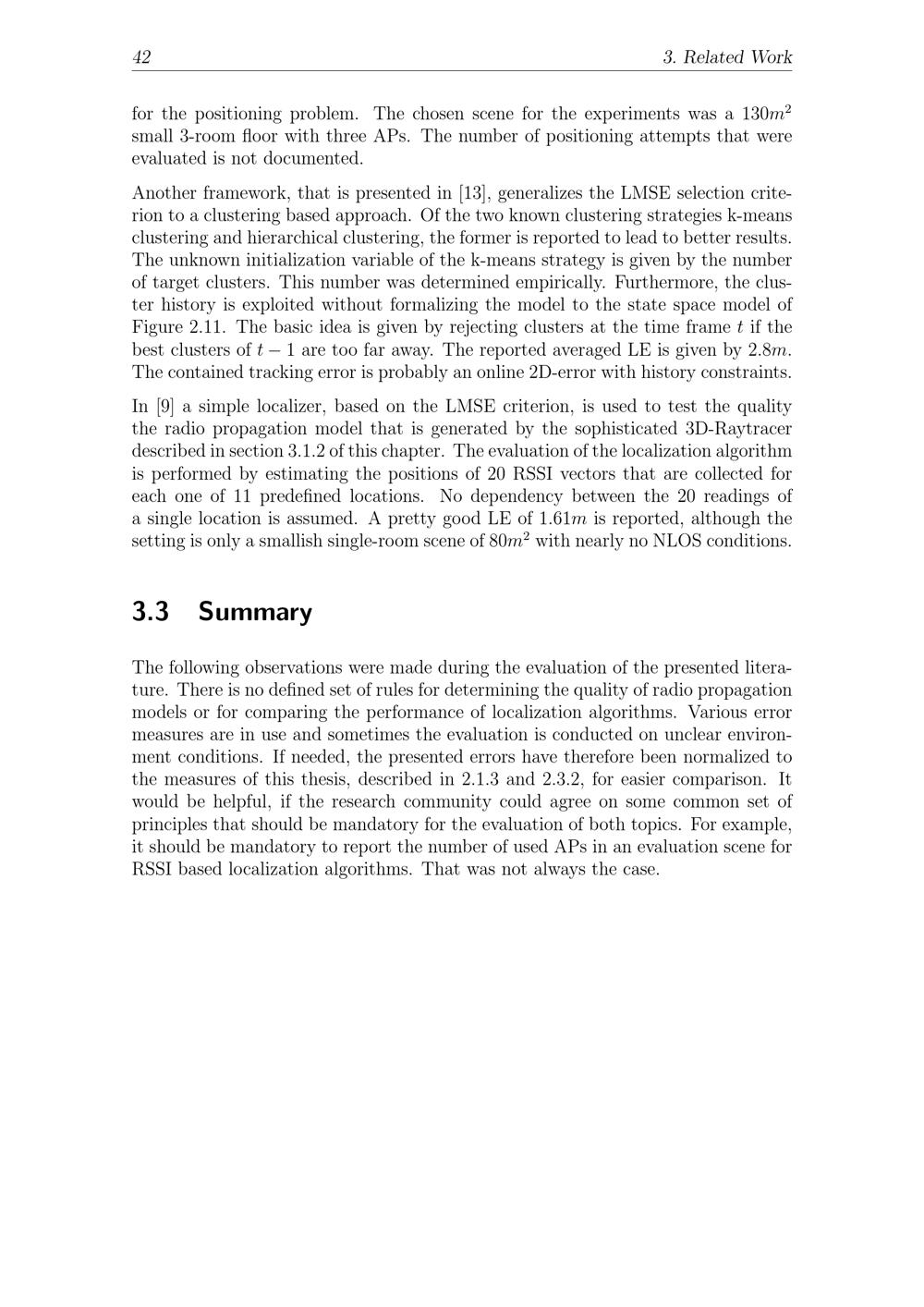 42 3. Related Work

for the positioning problem. The chosen scene for the experiments was a $130m^2$ small 3-room floor with three APs. The number of positioning attempts that were evaluated is not documented.

Another framework, that is presented in [13], generalizes the LMSE selection criterion to a clustering based approach. Of the two known clustering strategies k-means clustering and hierarchical clustering, the former is reported to lead to better results. The unknown initialization variable of the k-means strategy is given by the number of target clusters. This number was determined empirically. Furthermore, the cluster history is exploited without formalizing the model to the state space model of Figure 2.11. The basic idea is given by rejecting clusters at the time frame $t$ if the best clusters of $t-1$ are too far away. The reported averaged LE is given by $2.8m$. The contained tracking error is probably an online 2D-error with history constraints.

In [9] a simple localizer, based on the LMSE criterion, is used to test the quality the radio propagation model that is generated by the sophisticated 3D-Raytracer described in section 3.1.2 of this chapter. The evaluation of the localization algorithm is performed by estimating the positions of 20 RSSI vectors that are collected for each one of 11 predefined locations. No dependency between the 20 readings of a single location is assumed. A pretty good LE of $1.61m$ is reported, although the setting is only a smallish single-room scene of $80m^2$ with nearly no NLOS conditions.

3.3 Summary

The following observations were made during the evaluation of the presented literature. There is no defined set of rules for determining the quality of radio propagation models or for comparing the performance of localization algorithms. Various error measures are in use and sometimes the evaluation is conducted on unclear environment conditions. If needed, the presented errors have therefore been normalized to the measures of this thesis, described in 2.1.3 and 2.3.2, for easier comparison. It would be helpful, if the research community could agree on some common set of principles that should be mandatory for the evaluation of both topics. For example, it should be mandatory to report the number of used APs in an evaluation scene for RSSI based localization algorithms. That was not always the case.